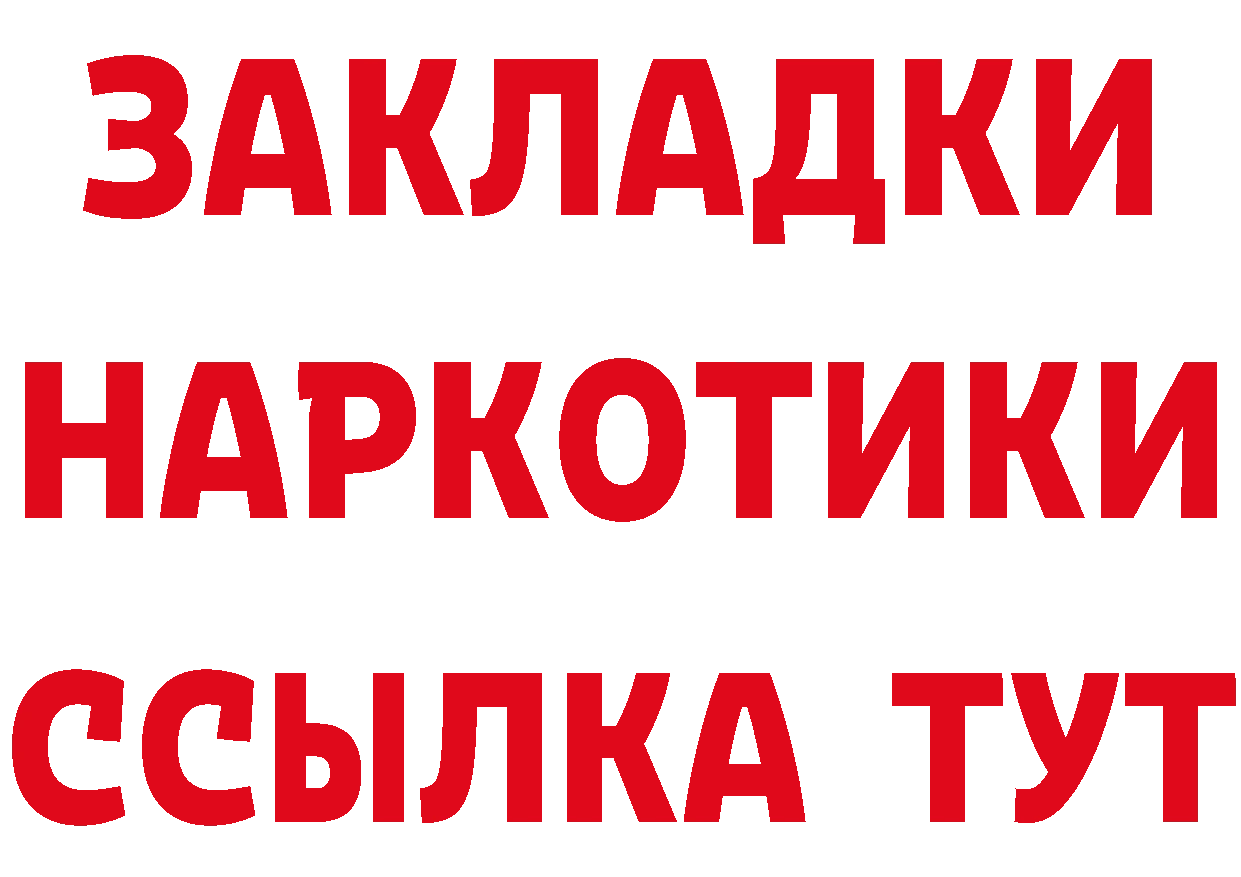 ЗАКЛАДКИ
НАРКОТИКИ
ССЫЛКА ТУТ